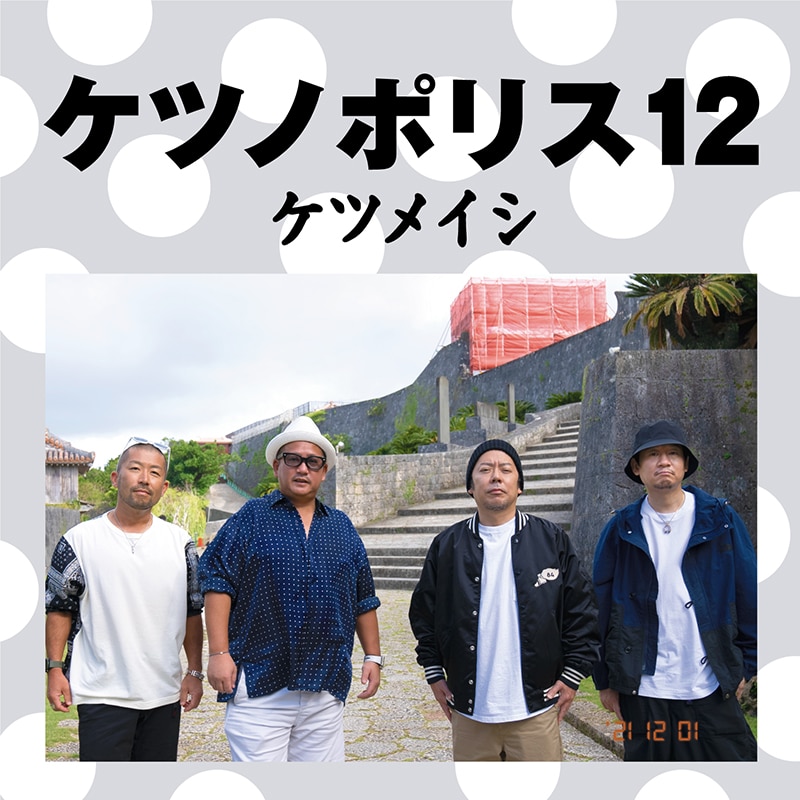 ケツノポリス12
ケツメイシ

'21 12 01